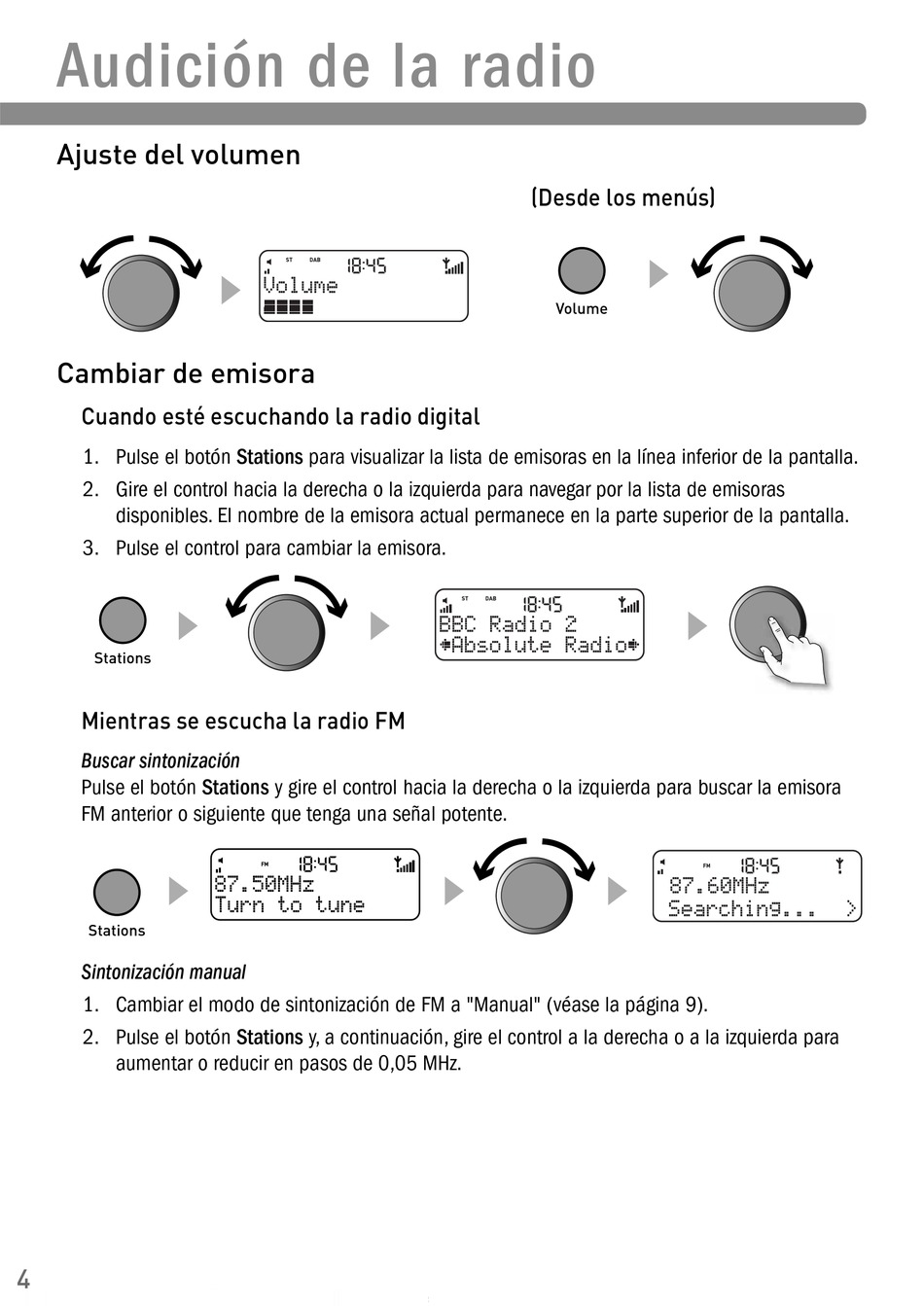 Audición de la radio

Ajuste del volumen

(Desde los menús)

ST DAB 18:45
Volume

Volume

Cambiar de emisora

Cuando esté escuchando la radio digital

1. Pulse el botón Stations para visualizar la lista de emisoras en la línea inferior de la pantalla.
2. Gire el control hacia la derecha o la izquierda para navegar por la lista de emisoras disponibles. El nombre de la emisora actual permanece en la parte superior de la pantalla.
3. Pulse el control para cambiar la emisora.

Stations

ST DAB 18:45
BBC Radio 2
Absolute Radio

Mientras se escucha la radio FM

Buscar sintonización
Pulse el botón Stations y gire el control hacia la derecha o la izquierda para buscar la emisora FM anterior o siguiente que tenga una señal potente.

Stations

FM 18:45
87.50MHz
Turn to tune

FM 18:45
87.60MHz
Searching... >

Sintonización manual
1. Cambiar el modo de sintonización de FM a "Manual" (véase la página 9).
2. Pulse el botón Stations y, a continuación, gire el control a la derecha o a la izquierda para aumentar o reducir en pasos de 0,05 MHz.

4